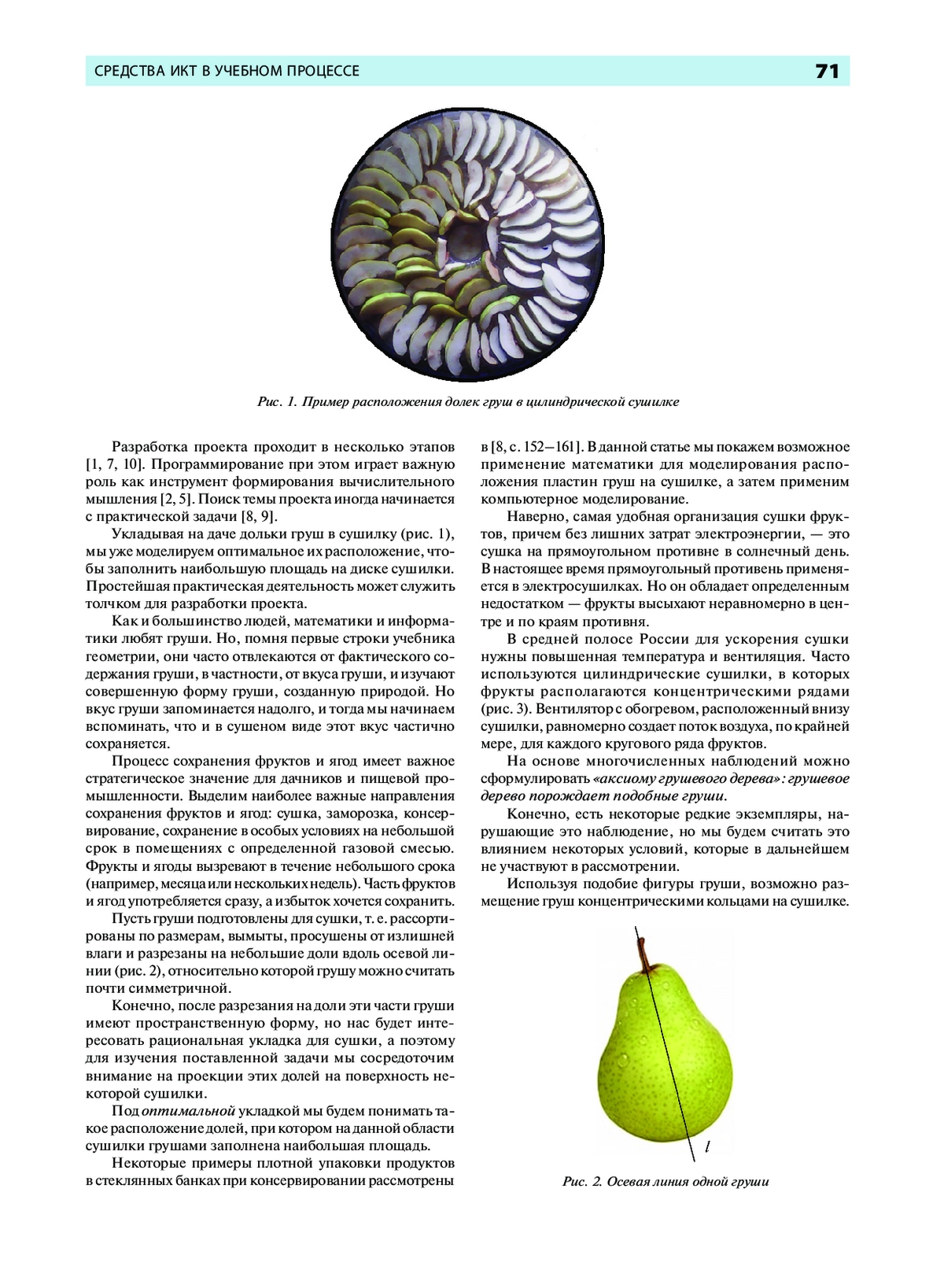 СРЕДСТВА ИКТ В УЧЕБНОМ ПРОЦЕССЕ

71

Рис. 1. Пример расположения долек груш в цилиндрической сушилке

Разработка проекта проходит в несколько этапов [1, 7, 10]. Программирование при этом играет важную роль как инструмент формирования вычислительного мышления [2, 5]. Поиск темы проекта иногда начинается с практической задачи [8, 9].

Укладывая на даче дольки груш в сушилку (рис. 1), мы уже моделируем оптимальное их расположение, чтобы заполнить наибольшую площадь на диске сушилки. Простейшая практическая деятельность может служить толчком для разработки проекта.

Как и большинство людей, математики и информатики любят груши. Но, помня первые строки учебника геометрии, они часто отвлекаются от фактического содержания груши, в частности, от вкуса груши, и изучают совершенную форму груши, созданную природой. Но вкус груши запоминается надолго, и тогда мы начинаем вспоминать, что и в сушеном виде этот вкус частично сохраняется.

Процесс сохранения фруктов и ягод имеет важное стратегическое значение для дачников и пищевой промышленности. Выделим наиболее важные направления сохранения фруктов и ягод: сушка, заморозка, консервирование, сохранение в особых условиях на небольшой срок в помещениях с определенной газовой смесью. Фрукты и ягоды вызревают в течение небольшого срока (например, месяца или нескольких недель). Часть фруктов и ягод употребляется сразу, а избыток хочется сохранить.

Пусть груши подготовлены для сушки, т. е. рассортированы по размерам, вымыты, просушены от излишней влаги и разрезаны на небольшие доли вдоль осевой линии (рис. 2), относительно которой грушу можно считать почти симметричной.

Конечно, после разрезания на доли эти части груши имеют пространственную форму, но нас будет интересовать рациональная укладка для сушки, а поэтому для изучения поставленной задачи мы сосредоточим внимание на проекции этих долей на поверхность некоторой сушилки.

Под оптимальной укладкой мы будем понимать такое расположение долей, при котором на данной области сушилки грушами заполнена наибольшая площадь.

Некоторые примеры плотной упаковки продуктов в стеклянных банках при консервировании рассмотрены в [8, с. 152—161]. В данной статье мы покажем возможное применение математики для моделирования расположения пластин груш на сушилке, а затем применим компьютерное моделирование.

Наверно, самая удобная организация сушки фруктов, причем без лишних затрат электроэнергии, — это сушка на прямоугольном противне в солнечный день. В настоящее время прямоугольный противень применяется в электросушилках. Но он обладает определенным недостатком — фрукты высыхают неравномерно в центре и по краям противня.

В средней полосе России для ускорения сушки нужны повышенная температура и вентиляция. Часто используются цилиндрические сушилки, в которых фрукты располагаются концентрическими рядами (рис. 3). Вентилятор с обогревом, расположенный внизу сушилки, равномерно создает поток воздуха, по крайней мере, для каждого кругового ряда фруктов.

На основе многочисленных наблюдений можно сформулировать «аксиому грушевого дерева»: грушевое дерево порождает подобные груши.

Конечно, есть некоторые редкие экземпляры, нарушающие это наблюдение, но мы будем считать это влиянием некоторых условий, которые в дальнейшем не участвуют в рассмотрении.

Используя подобие фигуры груши, возможно размещение груш концентрическими кольцами на сушилке.

$l$

Рис. 2. Осевая линия одной груши